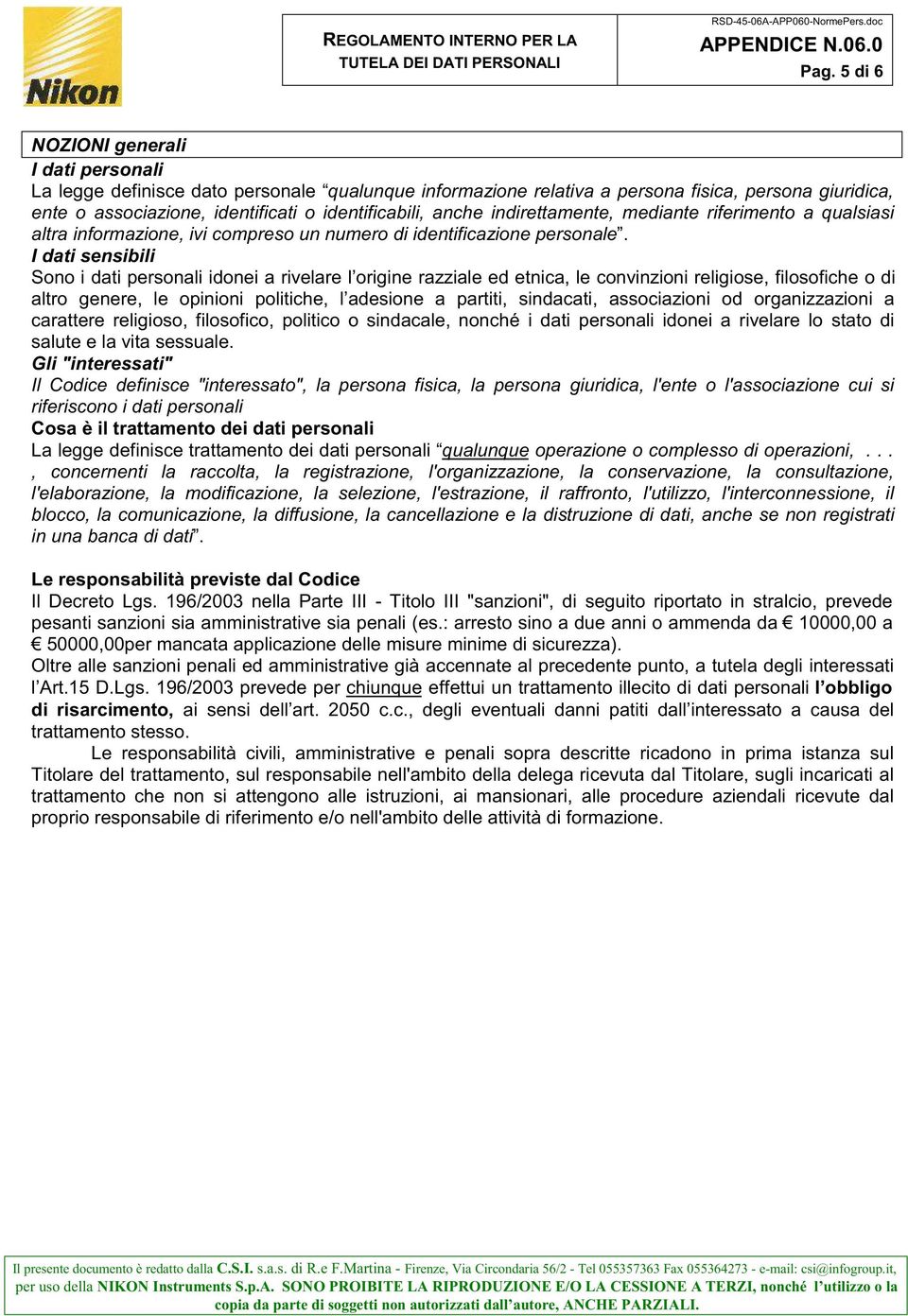 Nikon

REGOLAMENTO INTERNO PER LA TUTELA DEI DATI PERSONALI

RSD-45-06A-APP060-NormePers.doc
APPENDICE N.06.0
Pag. 5 di 6

NOZIONI generali
I dati personali
La legge definisce dato personale “qualunque informazione relativa a persona fisica, persona giuridica, ente o associazione, identificati o identificabili, anche indirettamente, mediante riferimento a qualsiasi altra informazione, ivi compreso un numero di identificazione personale”.
I dati sensibili
Sono i dati personali idonei a rivelare l’origine razziale ed etnica, le convinzioni religiose, filosofiche o di altro genere, le opinioni politiche, l’adesione a partiti, sindacati, associazioni od organizzazioni a carattere religioso, filosofico, politico o sindacale, nonché i dati personali idonei a rivelare lo stato di salute e la vita sessuale.
Gli "interessati"
Il Codice definisce "interessato", la persona fisica, la persona giuridica, l'ente o l'associazione cui si riferiscono i dati personali
Cosa è il trattamento dei dati personali
La legge definisce trattamento dei dati personali “qualunque operazione o complesso di operazioni, . . . , concernenti la raccolta, la registrazione, l'organizzazione, la conservazione, la consultazione, l'elaborazione, la modificazione, la selezione, l'estrazione, il raffronto, l'utilizzo, l'interconnessione, il blocco, la comunicazione, la diffusione, la cancellazione e la distruzione di dati, anche se non registrati in una banca di dati”.

Le responsabilità previste dal Codice
Il Decreto Lgs. 196/2003 nella Parte III - Titolo III "sanzioni", di seguito riportato in stralcio, prevede pesanti sanzioni sia amministrative sia penali (es.: arresto sino a due anni o ammenda da € 10000,00 a € 50000,00per mancata applicazione delle misure minime di sicurezza).
Oltre alle sanzioni penali ed amministrative già accennate al precedente punto, a tutela degli interessati l’Art.15 D.Lgs. 196/2003 prevede per chiunque effettui un trattamento illecito di dati personali l’obbligo di risarcimento, ai sensi dell’art. 2050 c.c., degli eventuali danni patiti dall’interessato a causa del trattamento stesso.
Le responsabilità civili, amministrative e penali sopra descritte ricadono in prima istanza sul Titolare del trattamento, sul responsabile nell'ambito della delega ricevuta dal Titolare, sugli incaricati al trattamento che non si attengono alle istruzioni, ai mansionari, alle procedure aziendali ricevute dal proprio responsabile di riferimento e/o nell'ambito delle attività di formazione.

Il presente documento è redatto dalla C.S.I. s.a.s. di R.e F.Martina - Firenze, Via Circondaria 56/2 - Tel 055357363 Fax 055364273 - e-mail: csi@infogroup.it, per uso della NIKON Instruments S.p.A. SONO PROIBITE LA RIPRODUZIONE E/O LA CESSIONE A TERZI, nonché l’utilizzo o la copia da parte di soggetti non autorizzati dall’autore, ANCHE PARZIALI.